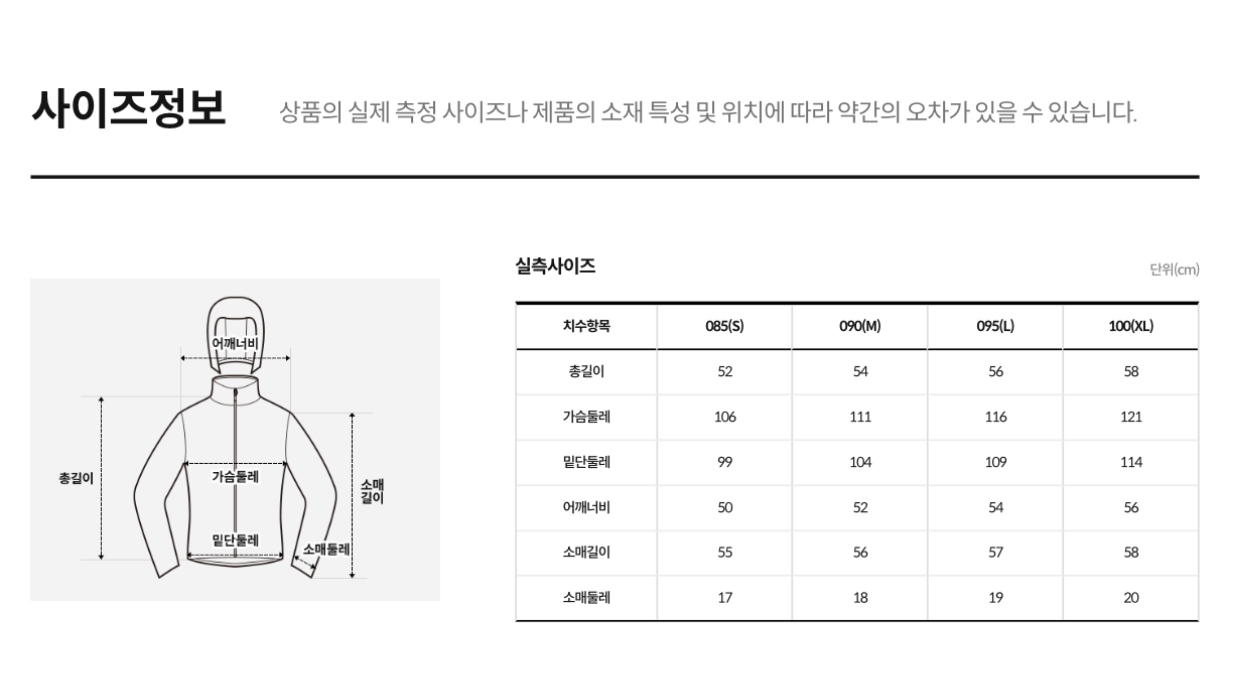 사이즈정보 상품의 실제 측정 사이즈나 제품의 소재 특성 및 위치에 따라 약간의 오차가 있을 수 있습니다.

어깨너비
총길이
가슴둘레
소매길이
밑단둘레
소매둘레

실측사이즈

단위(cm)

| 치수항목 | 085(S) | 090(M) | 095(L) | 100(XL) |
|---|---|---|---|---|
| 총길이 | 52 | 54 | 56 | 58 |
| 가슴둘레 | 106 | 111 | 116 | 121 |
| 밑단둘레 | 99 | 104 | 109 | 114 |
| 어깨너비 | 50 | 52 | 54 | 56 |
| 소매길이 | 55 | 56 | 57 | 58 |
| 소매둘레 | 17 | 18 | 19 | 20 |